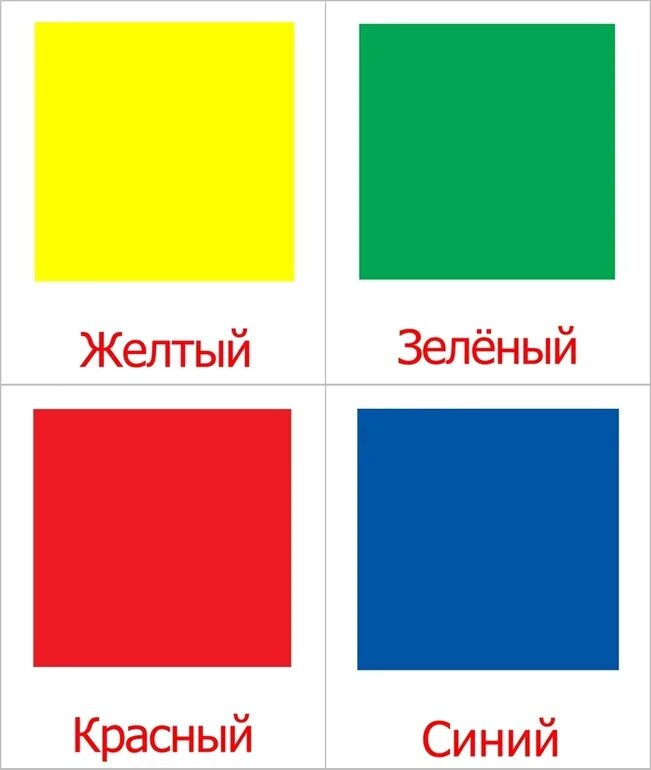 Желтый

Зелёный

Красный

Синий